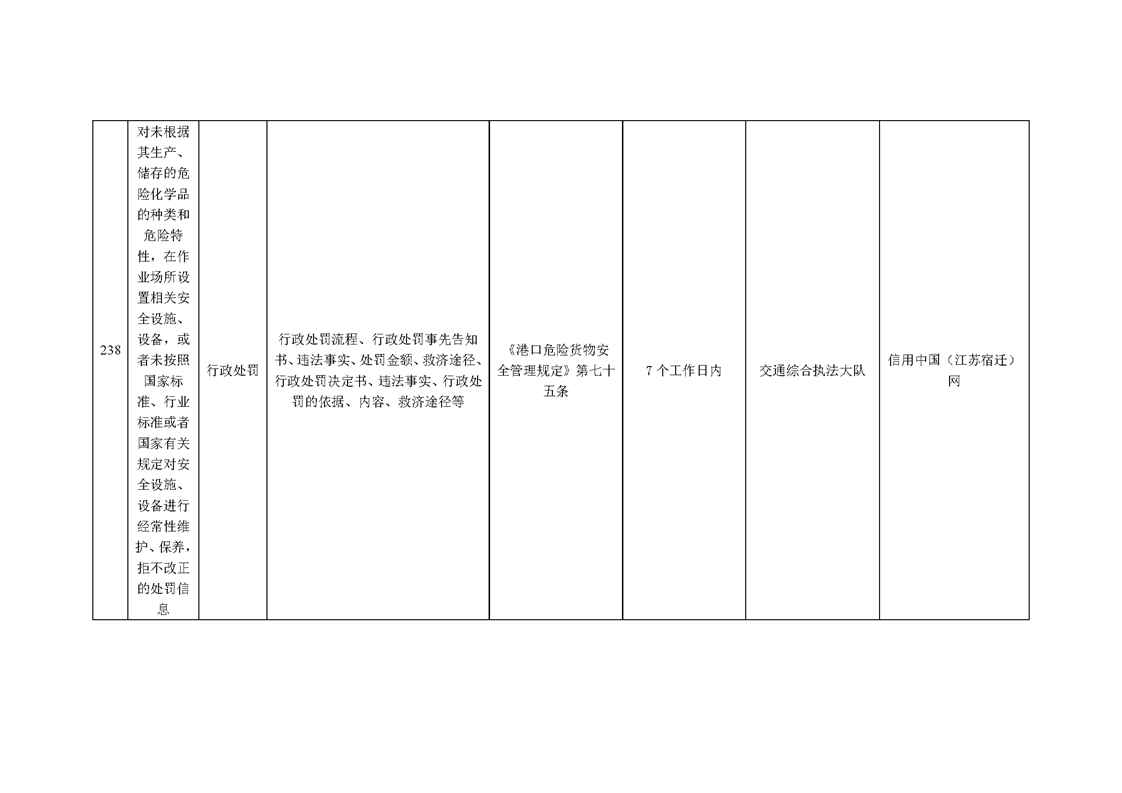 | 238 | 对未根据其生产、储存的危险化学品的种类和危险特性，在作业场所设置相关安全设施、设备，或者未按照国家标准、行业标准或者国家有关规定对安全设施、设备进行经常性维护、保养，拒不改正的处罚信息 | 行政处罚 | 行政处罚流程、行政处罚事先告知书、违法事实、处罚金额、救济途径、行政处罚决定书、违法事实、行政处罚的依据、内容、救济途径等 | 《港口危险货物安全管理规定》第七十五条 | 7 个工作日内 | 交通综合执法大队 | 信用中国（江苏宿迁）网 |
|---|---|---|---|---|---|---|---|